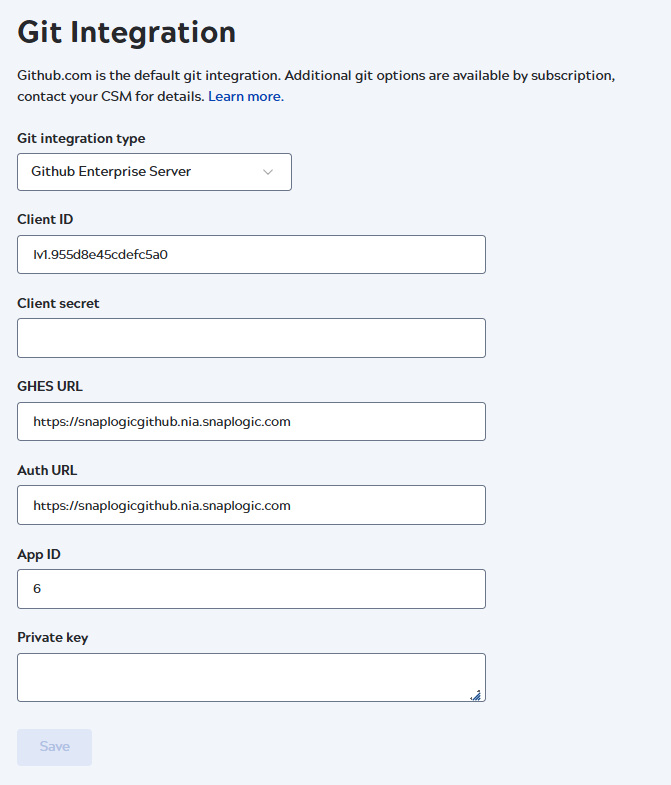 Git Integration

Github.com is the default git integration. Additional git options are available by subscription, contact your CSM for details. Learn more.

Git integration type

Github Enterprise Server

Client ID

Iv1.955d8e45cdefc5a0

Client secret

GHES URL

https://snaplogicgithub.nia.snaplogic.com

Auth URL

https://snaplogicgithub.nia.snaplogic.com

App ID

6

Private key

Save